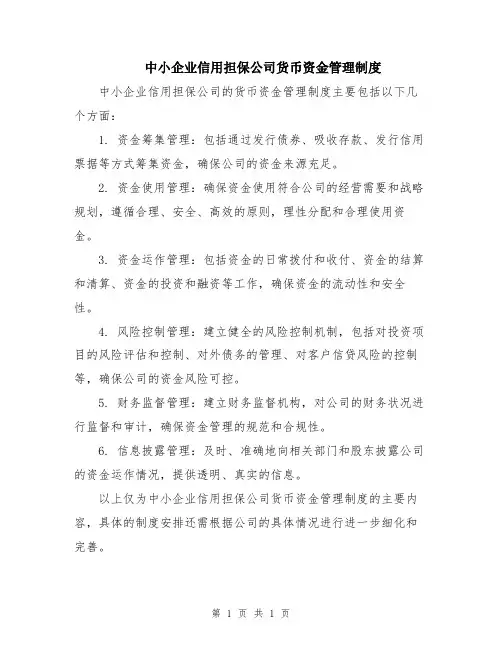 中小企业信用担保公司货币资金管理制度

中小企业信用担保公司的货币资金管理制度主要包括以下几个方面：

1. 资金筹集管理：包括通过发行债券、吸收存款、发行信用票据等方式筹集资金，确保公司的资金来源充足。

2. 资金使用管理：确保资金使用符合公司的经营需要和战略规划，遵循合理、安全、高效的原则，理性分配和合理使用资金。

3. 资金运作管理：包括资金的日常拨付和收付、资金的结算和清算、资金的投资和融资等工作，确保资金的流动性和安全性。

4. 风险控制管理：建立健全的风险控制机制，包括对投资项目的风险评估和控制、对外债务的管理、对客户信贷风险的控制等，确保公司的资金风险可控。

5. 财务监督管理：建立财务监督机构，对公司的财务状况进行监督和审计，确保资金管理的规范和合规性。

6. 信息披露管理：及时、准确地向相关部门和股东披露公司的资金运作情况，提供透明、真实的信息。

以上仅为中小企业信用担保公司货币资金管理制度的主要内容，具体的制度安排还需根据公司的具体情况进行进一步细化和完善。

第 1 页 共 1 页